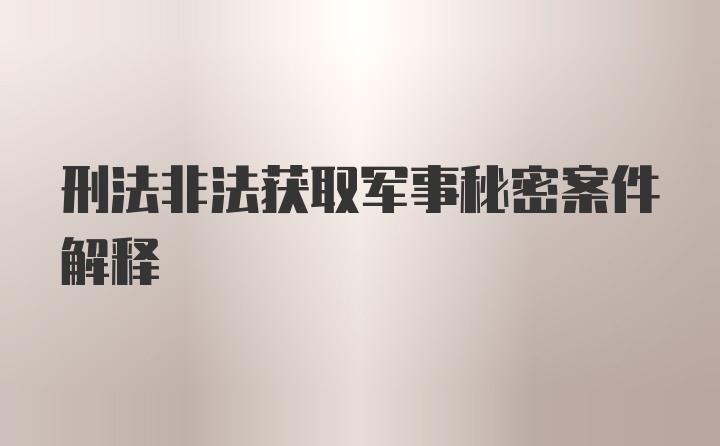 刑法非法获取军事秘密案件解释